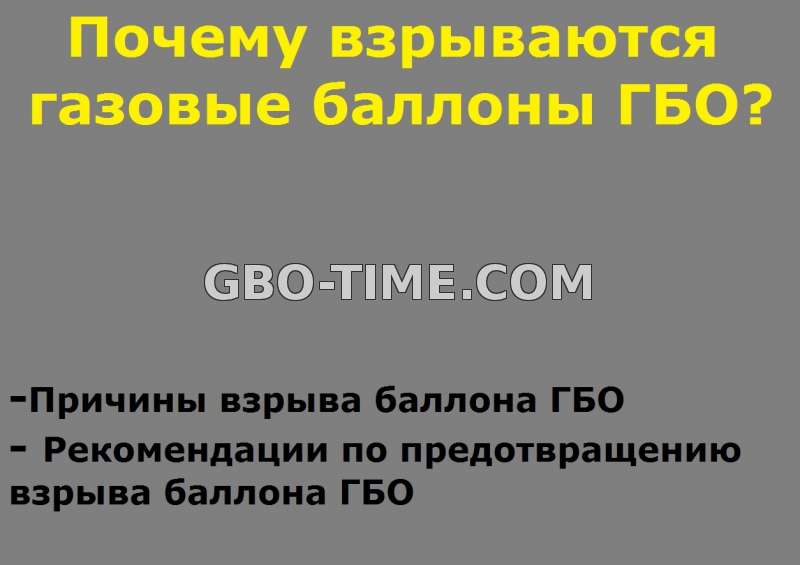 Почему взрываются газовые баллоны ГБО?

GBO-TIME.COM

-Причины взрыва баллона ГБО
- Рекомендации по предотвращению взрыва баллона ГБО